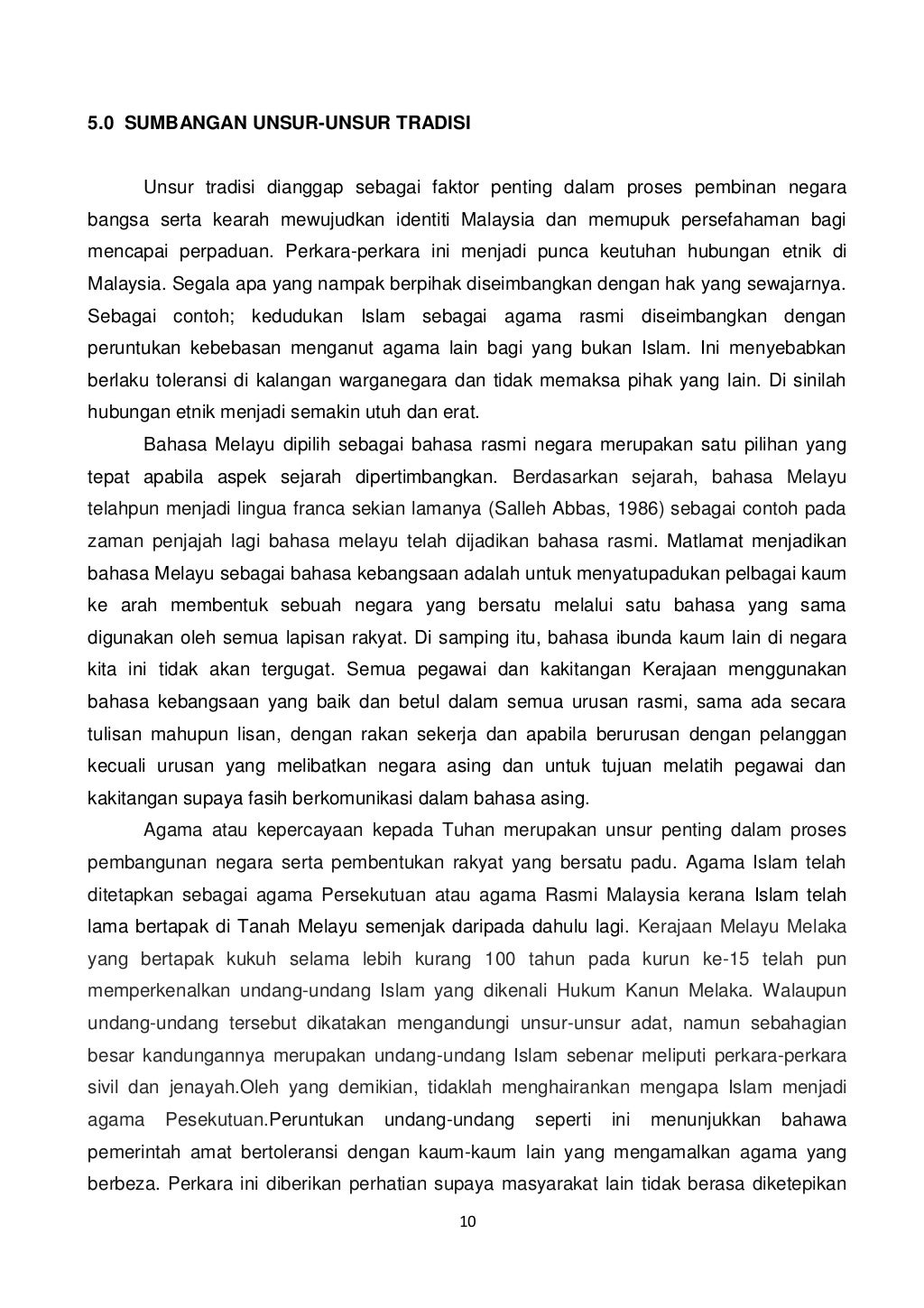 5.0 SUMBANGAN UNSUR-UNSUR TRADISI

Unsur tradisi dianggap sebagai faktor penting dalam proses pembinan negara bangsa serta kearah mewujudkan identiti Malaysia dan memupuk persefahaman bagi mencapai perpaduan. Perkara-perkara ini menjadi punca keutuhan hubungan etnik di Malaysia. Segala apa yang nampak berpihak diseimbangkan dengan hak yang sewajarnya. Sebagai contoh; kedudukan Islam sebagai agama rasmi diseimbangkan dengan peruntukan kebebasan menganut agama lain bagi yang bukan Islam. Ini menyebabkan berlaku toleransi di kalangan warganegara dan tidak memaksa pihak yang lain. Di sinilah hubungan etnik menjadi semakin utuh dan erat.

Bahasa Melayu dipilih sebagai bahasa rasmi negara merupakan satu pilihan yang tepat apabila aspek sejarah dipertimbangkan. Berdasarkan sejarah, bahasa Melayu telahpun menjadi lingua franca sekian lamanya (Salleh Abbas, 1986) sebagai contoh pada zaman penjajah lagi bahasa melayu telah dijadikan bahasa rasmi. Matlamat menjadikan bahasa Melayu sebagai bahasa kebangsaan adalah untuk menyatupadukan pelbagai kaum ke arah membentuk sebuah negara yang bersatu melalui satu bahasa yang sama digunakan oleh semua lapisan rakyat. Di samping itu, bahasa ibunda kaum lain di negara kita ini tidak akan tergugat. Semua pegawai dan kakitangan Kerajaan menggunakan bahasa kebangsaan yang baik dan betul dalam semua urusan rasmi, sama ada secara tulisan mahupun lisan, dengan rakan sekerja dan apabila berurusan dengan pelanggan kecuali urusan yang melibatkan negara asing dan untuk tujuan melatih pegawai dan kakitangan supaya fasih berkomunikasi dalam bahasa asing.

Agama atau kepercayaan kepada Tuhan merupakan unsur penting dalam proses pembangunan negara serta pembentukan rakyat yang bersatu padu. Agama Islam telah ditetapkan sebagai agama Persekutuan atau agama Rasmi Malaysia kerana Islam telah lama bertapak di Tanah Melayu semenjak daripada dahulu lagi. Kerajaan Melayu Melaka yang bertapak kukuh selama lebih kurang 100 tahun pada kurun ke-15 telah pun memperkenalkan undang-undang Islam yang dikenali Hukum Kanun Melaka. Walaupun undang-undang tersebut dikatakan mengandungi unsur-unsur adat, namun sebahagian besar kandungannya merupakan undang-undang Islam sebenar meliputi perkara-perkara sivil dan jenayah.Oleh yang demikian, tidaklah menghairankan mengapa Islam menjadi agama Pesekutuan.Peruntukan undang-undang seperti ini menunjukkan bahawa pemerintah amat bertoleransi dengan kaum-kaum lain yang mengamalkan agama yang berbeza. Perkara ini diberikan perhatian supaya masyarakat lain tidak berasa diketepikan

10